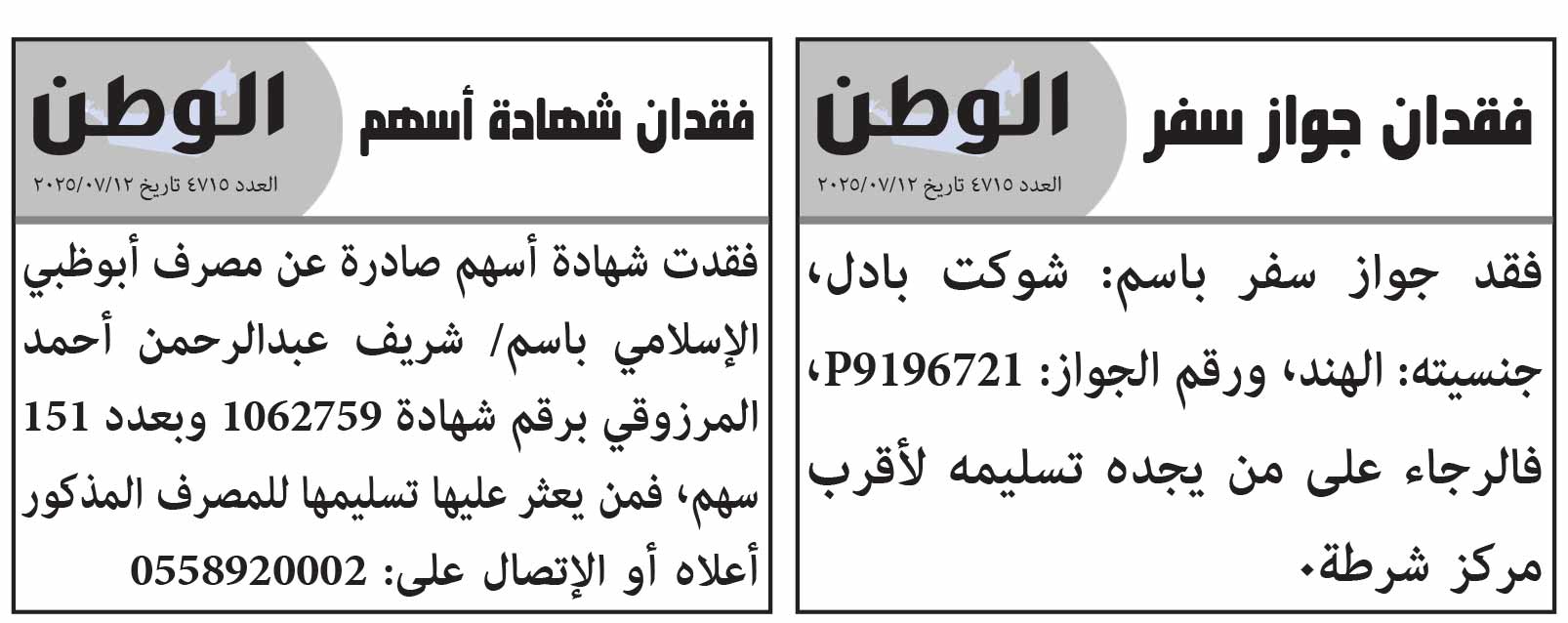 فقدان جواز سفر

الوطن

العدد ٤٧١٥ تاريخ ٢٠٢٥/٠٧/١٢

فقد جواز سفر باسم: شوكت بادل، جنسيته: الهند، ورقم الجواز: P9196721، فالرجاء على من يجده تسليمه لأقرب مركز شرطة.

فقدان شهادة أسهم

الوطن

العدد ٤٧١٥ تاريخ ٢٠٢٥/٠٧/١٢

فقدت شهادة أسهم صادرة عن مصرف أبوظبي الإسلامي باسم/ شريف عبدالرحمن أحمد المرزوقي برقم شهادة 1062759 وبعدد 151 سهم، فمن يعثر عليها تسليمها للمصرف المذكور أعلاه أو الإتصال على: 0558920002